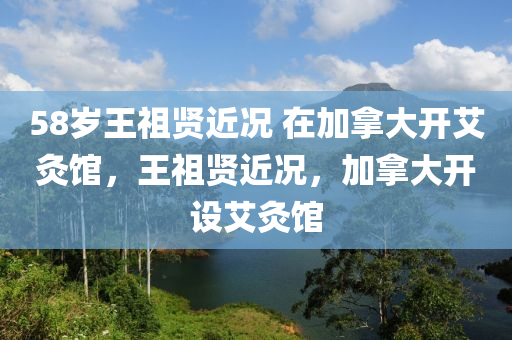 58岁王祖贤近况 在加拿大开艾灸馆，王祖贤近况，加拿大开设艾灸馆